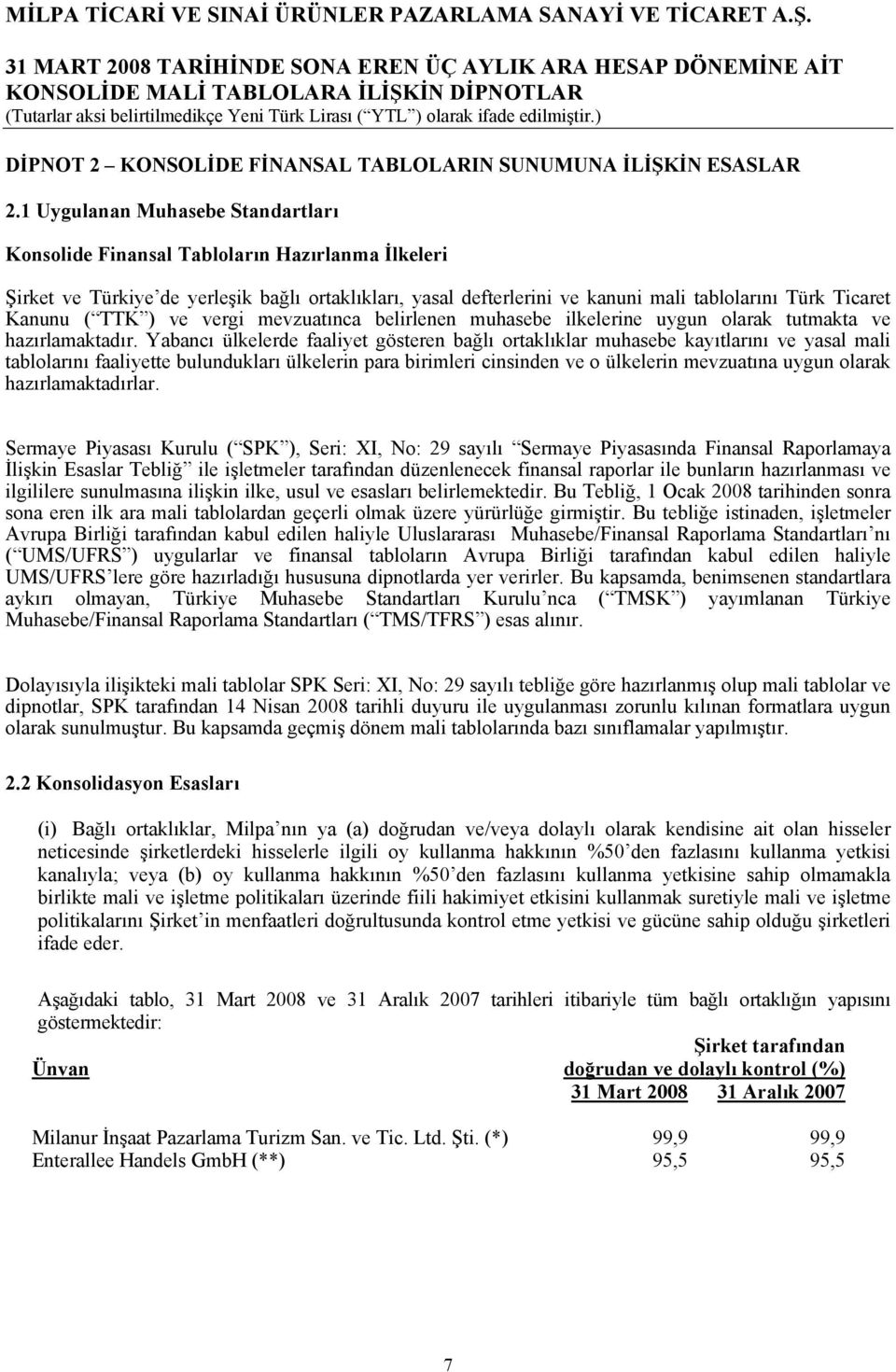 MİLPA TİCARİ VE SINAİ ÜRÜNLER PAZARLAMA SANAYİ VE TİCARET A.Ş.

31 MART 2008 TARİHİNDE SONA EREN ÜÇ AYLIK ARA HESAP DÖNEMİNE AİT KONSOLİDE MALİ TABLOLARA İLİŞKİN DİPNOTLAR
(Tutarlar aksi belirtilmedikçe Yeni Türk Lirası ( YTL ) olarak ifade edilmiştir.)

DİPNOT 2 KONSOLİDE FİNANSAL TABLOLARIN SUNUMUNA İLİŞKİN ESASLAR

2.1 Uygulanan Muhasebe Standartları

Konsolide Finansal Tabloların Hazırlanma İlkeleri

Şirket ve Türkiye de yerleşik bağlı ortaklıkları, yasal defterlerini ve kanuni mali tablolarını Türk Ticaret Kanunu ( TTK ) ve vergi mevzuatınca belirlenen muhasebe ilkelerine uygun olarak tutmakta ve hazırlamaktadır. Yabancı ülkelerde faaliyet gösteren bağlı ortaklıklar muhasebe kayıtlarını ve yasal mali tablolarını faaliyette bulundukları ülkelerin para birimleri cinsinden ve o ülkelerin mevzuatına uygun olarak hazırlamaktadırlar.

Sermaye Piyasası Kurulu ( SPK ), Seri: XI, No: 29 sayılı Sermaye Piyasasında Finansal Raporlamaya İlişkin Esaslar Tebliğ ile işletmeler tarafından düzenlenecek finansal raporlar ile bunların hazırlanması ve ilgililere sunulmasına ilişkin ilke, usul ve esasları belirlemektedir. Bu Tebliğ, 1 Ocak 2008 tarihinden sonra sona eren ilk ara mali tablolardan geçerli olmak üzere yürürlüğe girmiştir. Bu tebliğe istinaden, işletmeler Avrupa Birliği tarafından kabul edilen haliyle Uluslararası Muhasebe/Finansal Raporlama Standartları nı ( UMS/UFRS ) uygularlar ve finansal tabloların Avrupa Birliği tarafından kabul edilen haliyle UMS/UFRS lere göre hazırladığı hususuna dipnotlarda yer verirler. Bu kapsamda, benimsenen standartlara aykırı olmayan, Türkiye Muhasebe Standartları Kurulu nca ( TMSK ) yayımlanan Türkiye Muhasebe/Finansal Raporlama Standartları ( TMS/TFRS ) esas alınır.

Dolayısıyla ilişikteki mali tablolar SPK Seri: XI, No: 29 sayılı tebliğe göre hazırlanmış olup mali tablolar ve dipnotlar, SPK tarafından 14 Nisan 2008 tarihli duyuru ile uygulanması zorunlu kılınan formatlara uygun olarak sunulmuştur. Bu kapsamda geçmiş dönem mali tablolarında bazı sınıflamalar yapılmıştır.

2.2 Konsolidasyon Esasları

(i) Bağlı ortaklıklar, Milpa nın ya (a) doğrudan ve/veya dolaylı olarak kendisine ait olan hisseler neticesinde şirketlerdeki hisselerle ilgili oy kullanma hakkının %50 den fazlasını kullanma yetkisi kanalıyla; veya (b) oy kullanma hakkının %50 den fazlasını kullanma yetkisine sahip olmamakla birlikte mali ve işletme politikaları üzerinde fiili hakimiyet etkisini kullanmak suretiyle mali ve işletme politikalarını Şirket in menfaatleri doğrultusunda kontrol etme yetkisi ve gücüne sahip olduğu şirketleri ifade eder.

Aşağıdaki tablo, 31 Mart 2008 ve 31 Aralık 2007 tarihleri itibariyle tüm bağlı ortaklığın yapısını göstermektedir:

| Ünvan | Şirket tarafından doğrudan ve dolaylı kontrol (%) 31 Mart 2008 | 31 Aralık 2007 |
|---|---|---|
| Milanur İnşaat Pazarlama Turizm San. ve Tic. Ltd. Şti. (*) | 99,9 | 99,9 |
| Enterallee Handels GmbH (**) | 95,5 | 95,5 |

7